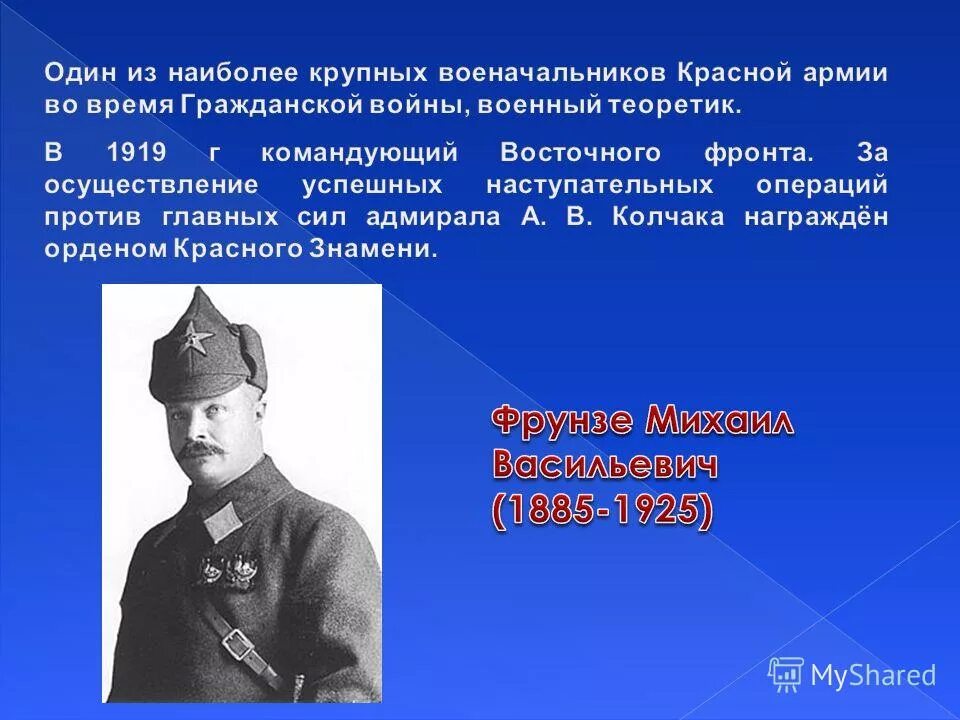 Один из наиболее крупных военачальников Красной армии во время Гражданской войны, военный теоретик.

В 1919 г командующий Восточного фронта. За осуществление успешных наступательных операций против главных сил адмирала А. В. Колчака награждён орденом Красного Знамени.

Фрунзе Михаил Васильевич (1885-1925)

MyShared